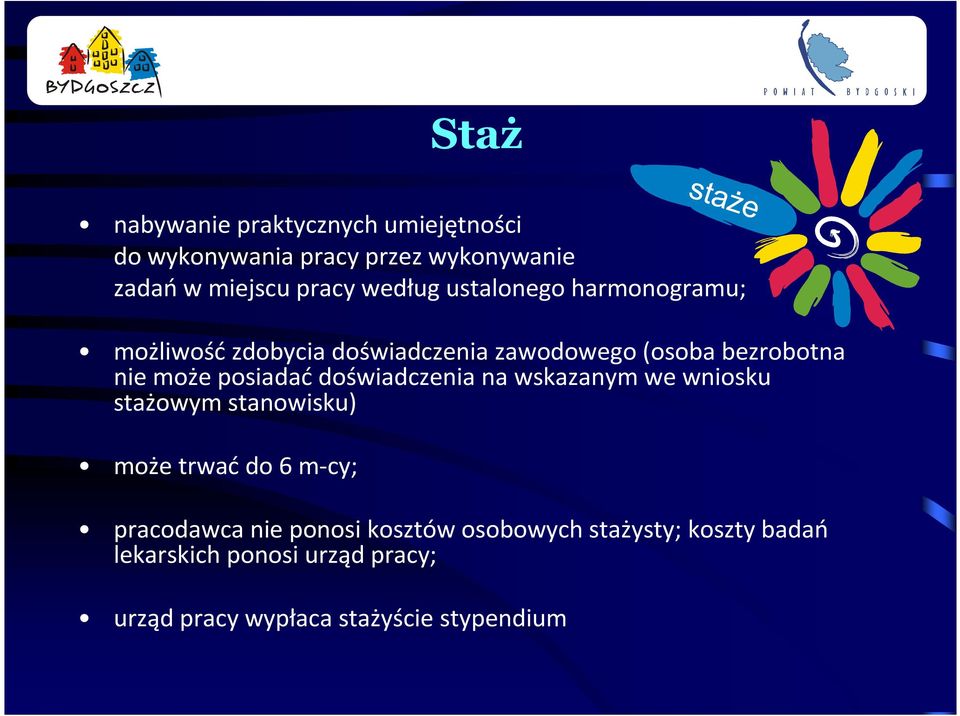 BYDGOSZCZ

POWIAT BYDGOSKI

Staż

staże

• nabywanie praktycznych umiejętności do wykonywania pracy przez wykonywanie zadań w miejscu pracy według ustalonego harmonogramu;

• możliwość zdobycia doświadczenia zawodowego (osoba bezrobotna nie może posiadać doświadczenia na wskazanym we wniosku stażowym stanowisku)

• może trwać do 6 m-cy;

• pracodawca nie ponosi kosztów osobowych stażysty; koszty badań lekarskich ponosi urząd pracy;

• urząd pracy wypłaca stażyście stypendium